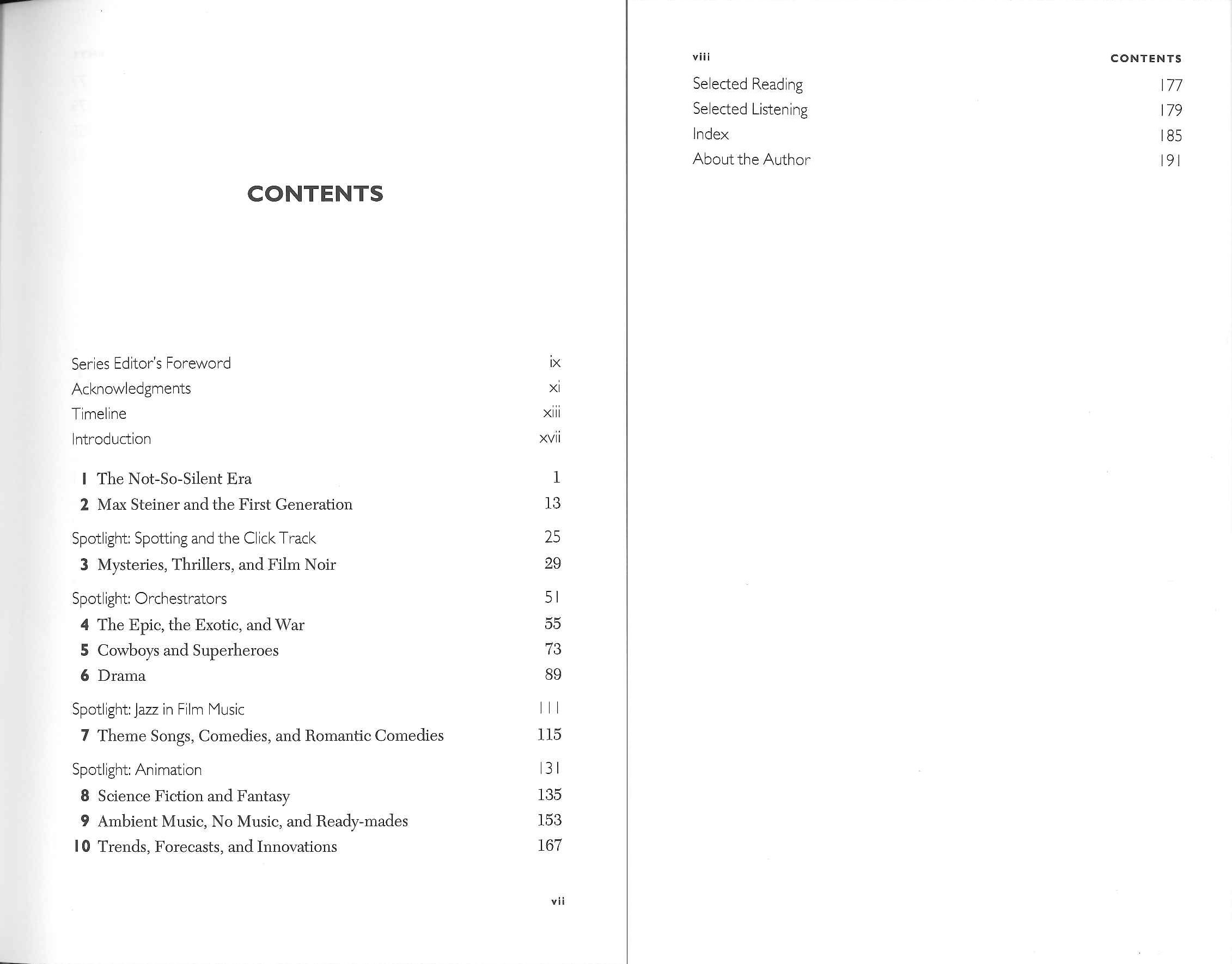 CONTENTS

Series Editor's Foreword ix
Acknowledgments xi
Timeline xiii
Introduction xvii

1 The Not-So-Silent Era 1
2 Max Steiner and the First Generation 13

Spotlight: Spotting and the Click Track 25
3 Mysteries, Thrillers, and Film Noir 29

Spotlight: Orchestrators 51
4 The Epic, the Exotic, and War 55
5 Cowboys and Superheroes 73
6 Drama 89

Spotlight: Jazz in Film Music 111
7 Theme Songs, Comedies, and Romantic Comedies 115

Spotlight: Animation 131
8 Science Fiction and Fantasy 135
9 Ambient Music, No Music, and Ready-mades 153
10 Trends, Forecasts, and Innovations 167

vii

viii CONTENTS

Selected Reading 177
Selected Listening 179
Index 185
About the Author 191